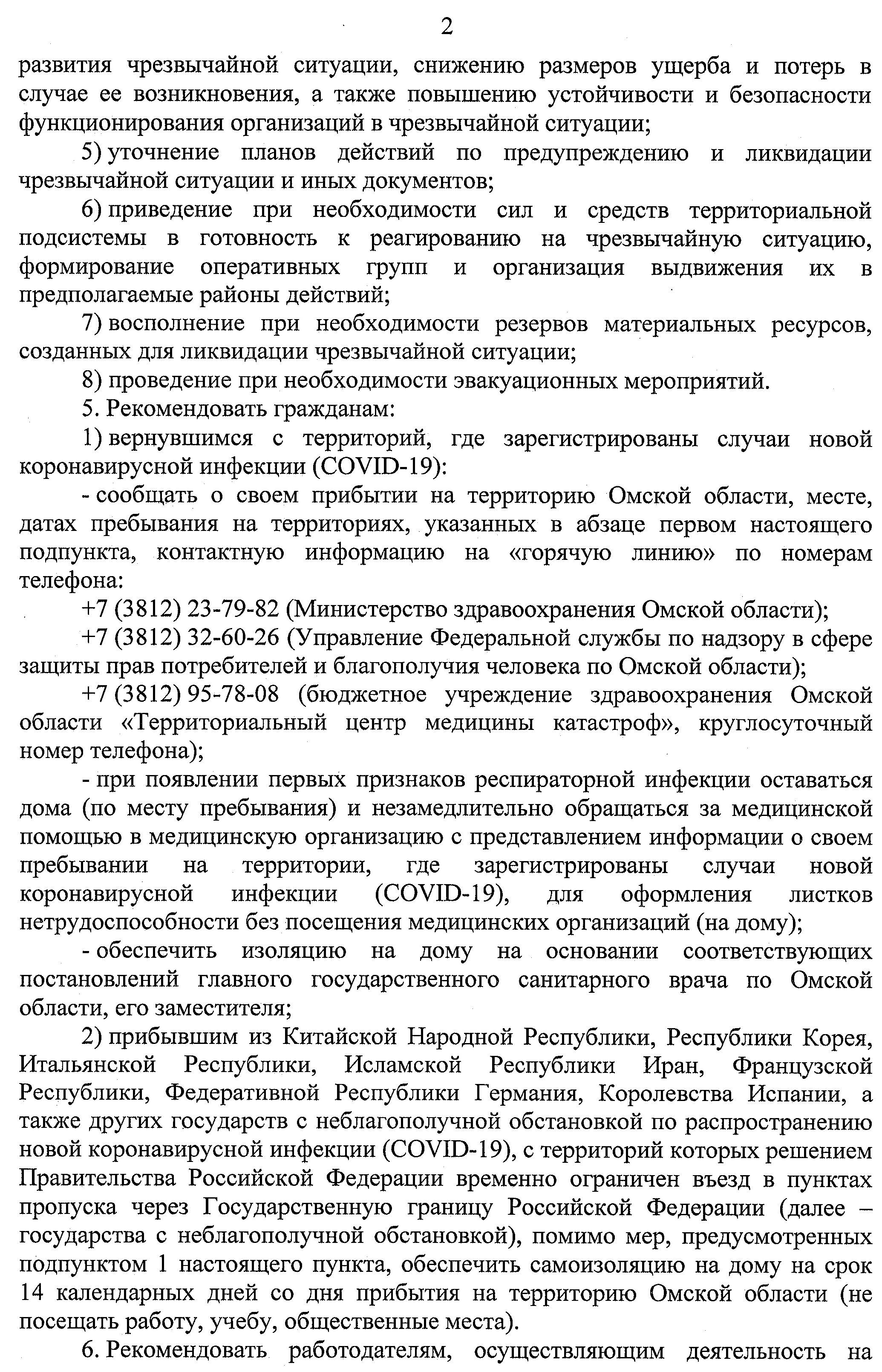 2

развития чрезвычайной ситуации, снижению размеров ущерба и потерь в случае ее возникновения, а также повышению устойчивости и безопасности функционирования организаций в чрезвычайной ситуации;

5) уточнение планов действий по предупреждению и ликвидации чрезвычайной ситуации и иных документов;

6) приведение при необходимости сил и средств территориальной подсистемы в готовность к реагированию на чрезвычайную ситуацию, формирование оперативных групп и организация выдвижения их в предполагаемые районы действий;

7) восполнение при необходимости резервов материальных ресурсов, созданных для ликвидации чрезвычайной ситуации;

8) проведение при необходимости эвакуационных мероприятий.

5. Рекомендовать гражданам:

1) вернувшимся с территорий, где зарегистрированы случаи новой коронавирусной инфекции (COVID-19):

- сообщать о своем прибытии на территорию Омской области, месте, датах пребывания на территориях, указанных в абзаце первом настоящего подпункта, контактную информацию на «горячую линию» по номерам телефона:

+7 (3812) 23-79-82 (Министерство здравоохранения Омской области);

+7 (3812) 32-60-26 (Управление Федеральной службы по надзору в сфере защиты прав потребителей и благополучия человека по Омской области);

+7 (3812) 95-78-08 (бюджетное учреждение здравоохранения Омской области «Территориальный центр медицины катастроф», круглосуточный номер телефона);

- при появлении первых признаков респираторной инфекции оставаться дома (по месту пребывания) и незамедлительно обращаться за медицинской помощью в медицинскую организацию с представлением информации о своем пребывании на территории, где зарегистрированы случаи новой коронавирусной инфекции (COVID-19), для оформления листков нетрудоспособности без посещения медицинских организаций (на дому);

- обеспечить изоляцию на дому на основании соответствующих постановлений главного государственного санитарного врача по Омской области, его заместителя;

2) прибывшим из Китайской Народной Республики, Республики Корея, Итальянской Республики, Исламской Республики Иран, Французской Республики, Федеративной Республики Германия, Королевства Испании, а также других государств с неблагополучной обстановкой по распространению новой коронавирусной инфекции (COVID-19), с территорий которых решением Правительства Российской Федерации временно ограничен въезд в пунктах пропуска через Государственную границу Российской Федерации (далее – государства с неблагополучной обстановкой), помимо мер, предусмотренных подпунктом 1 настоящего пункта, обеспечить самоизоляцию на дому на срок 14 календарных дней со дня прибытия на территорию Омской области (не посещать работу, учебу, общественные места).

6. Рекомендовать работодателям, осуществляющим деятельность на